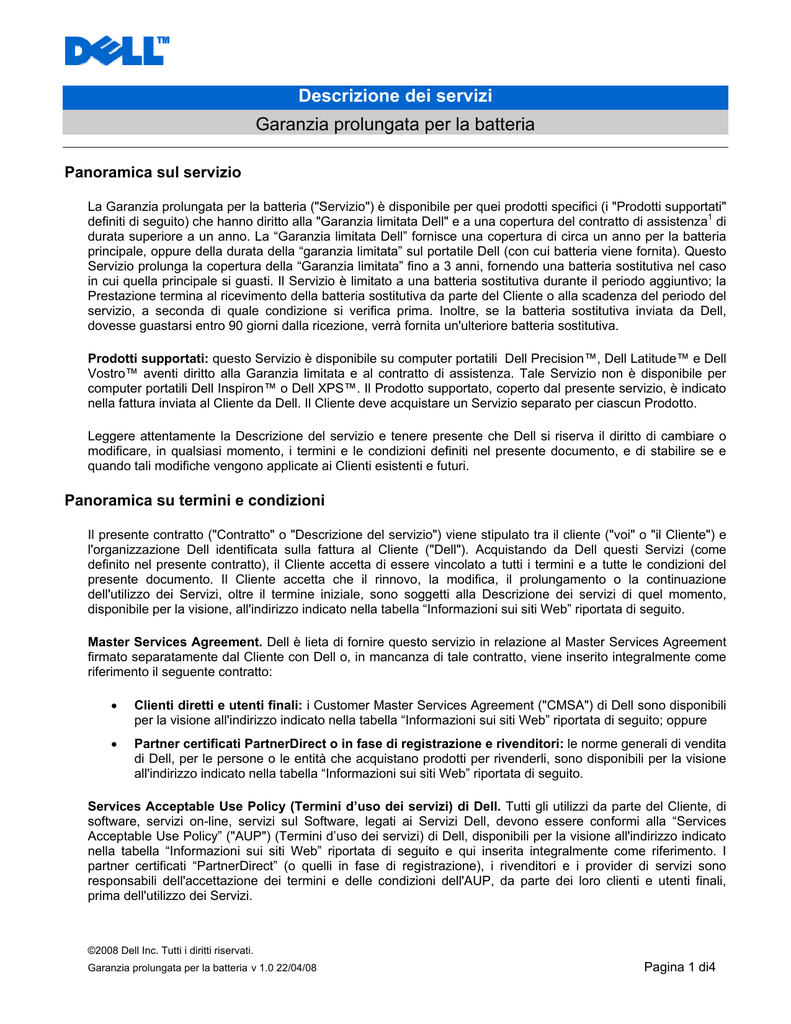 DELL™

Descrizione dei servizi

Garanzia prolungata per la batteria

Panoramica sul servizio

La Garanzia prolungata per la batteria ("Servizio") è disponibile per quei prodotti specifici (i "Prodotti supportati" definiti di seguito) che hanno diritto alla "Garanzia limitata Dell" e a una copertura del contratto di assistenza$^1$ di durata superiore a un anno. La "Garanzia limitata Dell" fornisce una copertura di circa un anno per la batteria principale, oppure della durata della "garanzia limitata" sul portatile Dell (con cui batteria viene fornita). Questo Servizio prolunga la copertura della "Garanzia limitata" fino a 3 anni, fornendo una batteria sostitutiva nel caso in cui quella principale si guasti. Il Servizio è limitato a una batteria sostitutiva durante il periodo aggiuntivo; la Prestazione termina al ricevimento della batteria sostitutiva da parte del Cliente o alla scadenza del periodo del servizio, a seconda di quale condizione si verifica prima. Inoltre, se la batteria sostitutiva inviata da Dell, dovesse guastarsi entro 90 giorni dalla ricezione, verrà fornita un'ulteriore batteria sostitutiva.

Prodotti supportati: questo Servizio è disponibile su computer portatili Dell Precision™, Dell Latitude™ e Dell Vostro™ aventi diritto alla Garanzia limitata e al contratto di assistenza. Tale Servizio non è disponibile per computer portatili Dell Inspiron™ o Dell XPS™. Il Prodotto supportato, coperto dal presente servizio, è indicato nella fattura inviata al Cliente da Dell. Il Cliente deve acquistare un Servizio separato per ciascun Prodotto.

Leggere attentamente la Descrizione del servizio e tenere presente che Dell si riserva il diritto di cambiare o modificare, in qualsiasi momento, i termini e le condizioni definiti nel presente documento, e di stabilire se e quando tali modifiche vengono applicate ai Clienti esistenti e futuri.

Panoramica su termini e condizioni

Il presente contratto ("Contratto" o "Descrizione del servizio") viene stipulato tra il cliente ("voi" o "il Cliente") e l'organizzazione Dell identificata sulla fattura al Cliente ("Dell"). Acquistando da Dell questi Servizi (come definito nel presente contratto), il Cliente accetta di essere vincolato a tutti i termini e a tutte le condizioni del presente documento. Il Cliente accetta che il rinnovo, la modifica, il prolungamento o la continuazione dell'utilizzo dei Servizi, oltre il termine iniziale, sono soggetti alla Descrizione dei servizi di quel momento, disponibile per la visione, all'indirizzo indicato nella tabella "Informazioni sui siti Web" riportata di seguito.

Master Services Agreement. Dell è lieta di fornire questo servizio in relazione al Master Services Agreement firmato separatamente dal Cliente con Dell o, in mancanza di tale contratto, viene inserito integralmente come riferimento il seguente contratto:

• Clienti diretti e utenti finali: i Customer Master Services Agreement ("CMSA") di Dell sono disponibili per la visione all'indirizzo indicato nella tabella "Informazioni sui siti Web" riportata di seguito; oppure

• Partner certificati PartnerDirect o in fase di registrazione e rivenditori: le norme generali di vendita di Dell, per le persone o le entità che acquistano prodotti per rivenderli, sono disponibili per la visione all'indirizzo indicato nella tabella "Informazioni sui siti Web" riportata di seguito.

Services Acceptable Use Policy (Termini d'uso dei servizi) di Dell. Tutti gli utilizzi da parte del Cliente, di software, servizi on-line, servizi sul Software, legati ai Servizi Dell, devono essere conformi alla "Services Acceptable Use Policy" ("AUP") (Termini d'uso dei servizi) di Dell, disponibili per la visione all'indirizzo indicato nella tabella "Informazioni sui siti Web" riportata di seguito e qui inserita integralmente come riferimento. I partner certificati "PartnerDirect" (o quelli in fase di registrazione), i rivenditori e i provider di servizi sono responsabili dell'accettazione dei termini e delle condizioni dell'AUP, da parte dei loro clienti e utenti finali, prima dell'utilizzo dei Servizi.

©2008 Dell Inc. Tutti i diritti riservati.
Garanzia prolungata per la batteria v 1.0 22/04/08 Pagina 1 di4